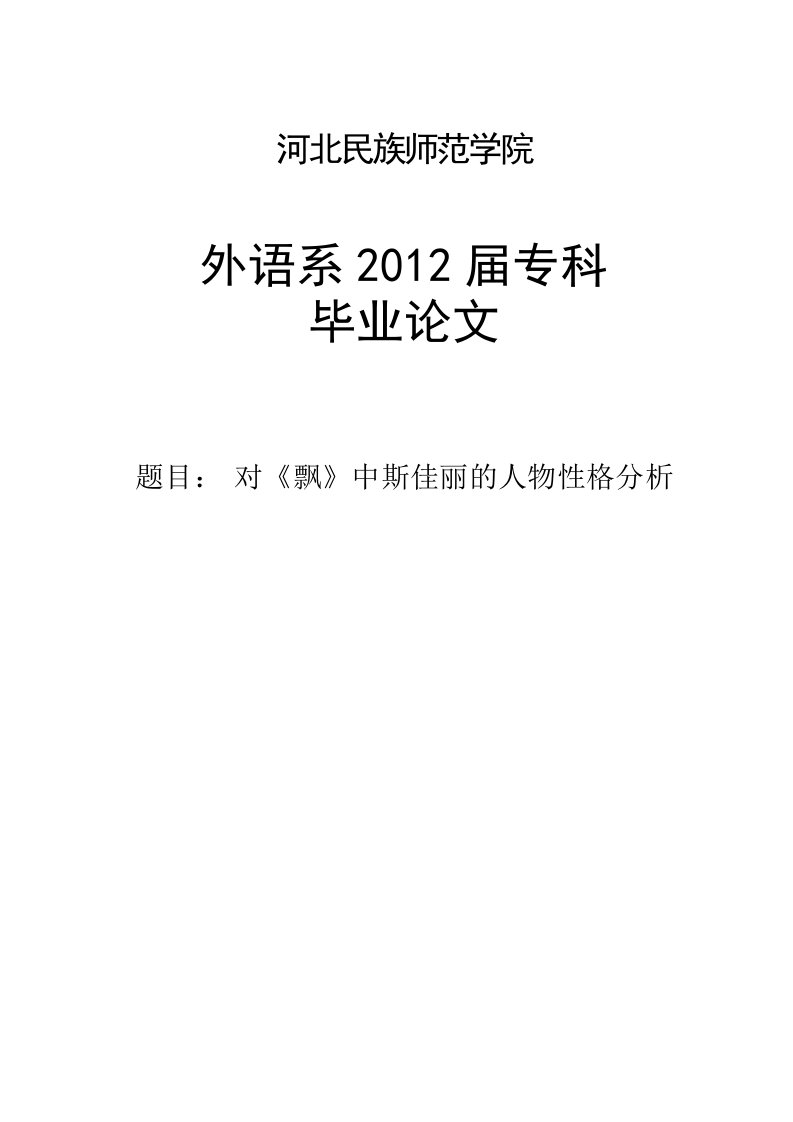 河北民族师范学院

外语系 2012 届专科
毕业论文

题目： 对《飘》中斯佳丽的人物性格分析